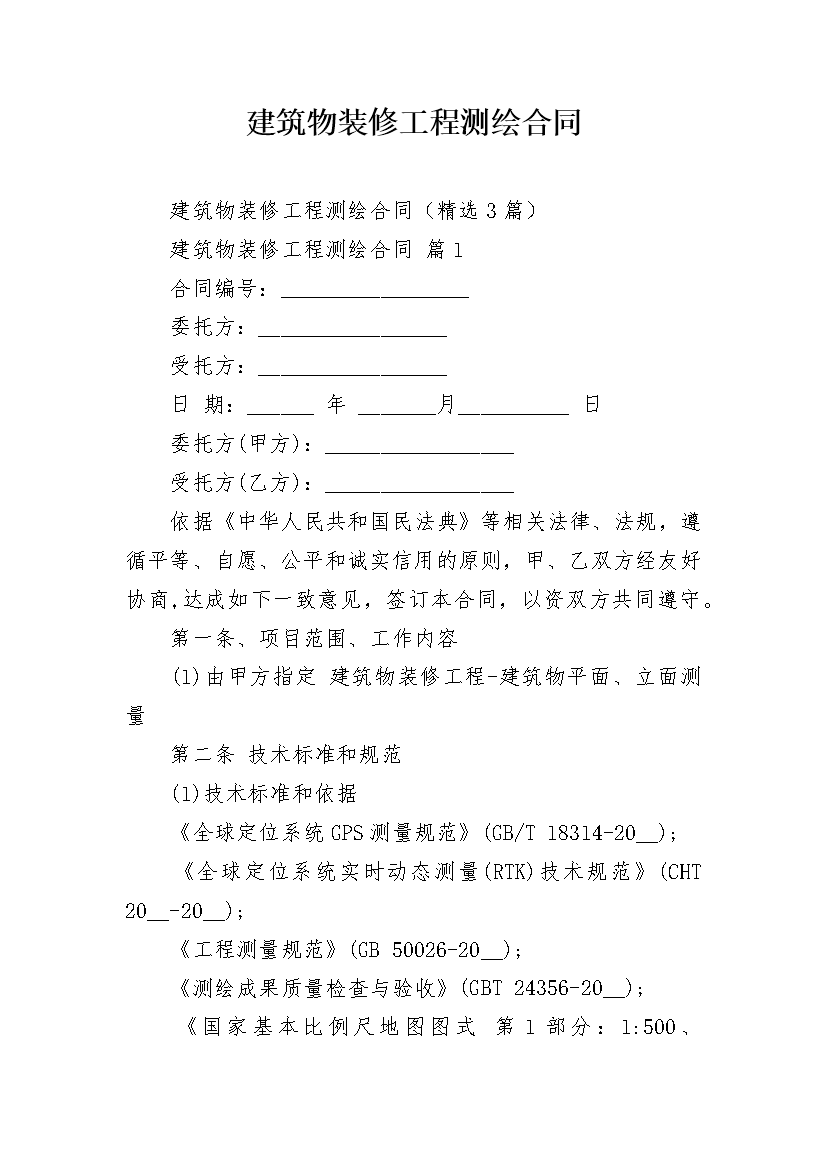 建筑物装修工程测绘合同

建筑物装修工程测绘合同（精选3篇）

建筑物装修工程测绘合同 篇1

合同编号：__________________

委托方：__________________

受托方：__________________

日 期：______ 年 _______月__________ 日

委托方(甲方)：__________________

受托方(乙方)：__________________

依据《中华人民共和国民法典》等相关法律、法规，遵循平等、自愿、公平和诚实信用的原则，甲、乙双方经友好协商,达成如下一致意见，签订本合同，以资双方共同遵守。

第一条、项目范围、工作内容

(1)由甲方指定 建筑物装修工程-建筑物平面、立面测量

第二条 技术标准和规范

(1)技术标准和依据

《全球定位系统GPS测量规范》(GB/T 18314-20__)；

《全球定位系统实时动态测量(RTK)技术规范》(CHT 20__-20__)；

《工程测量规范》(GB 50026-20__)；

《测绘成果质量检查与验收》(GBT 24356-20__)；

《国家基本比例尺地图图式 第1部分：1:500、